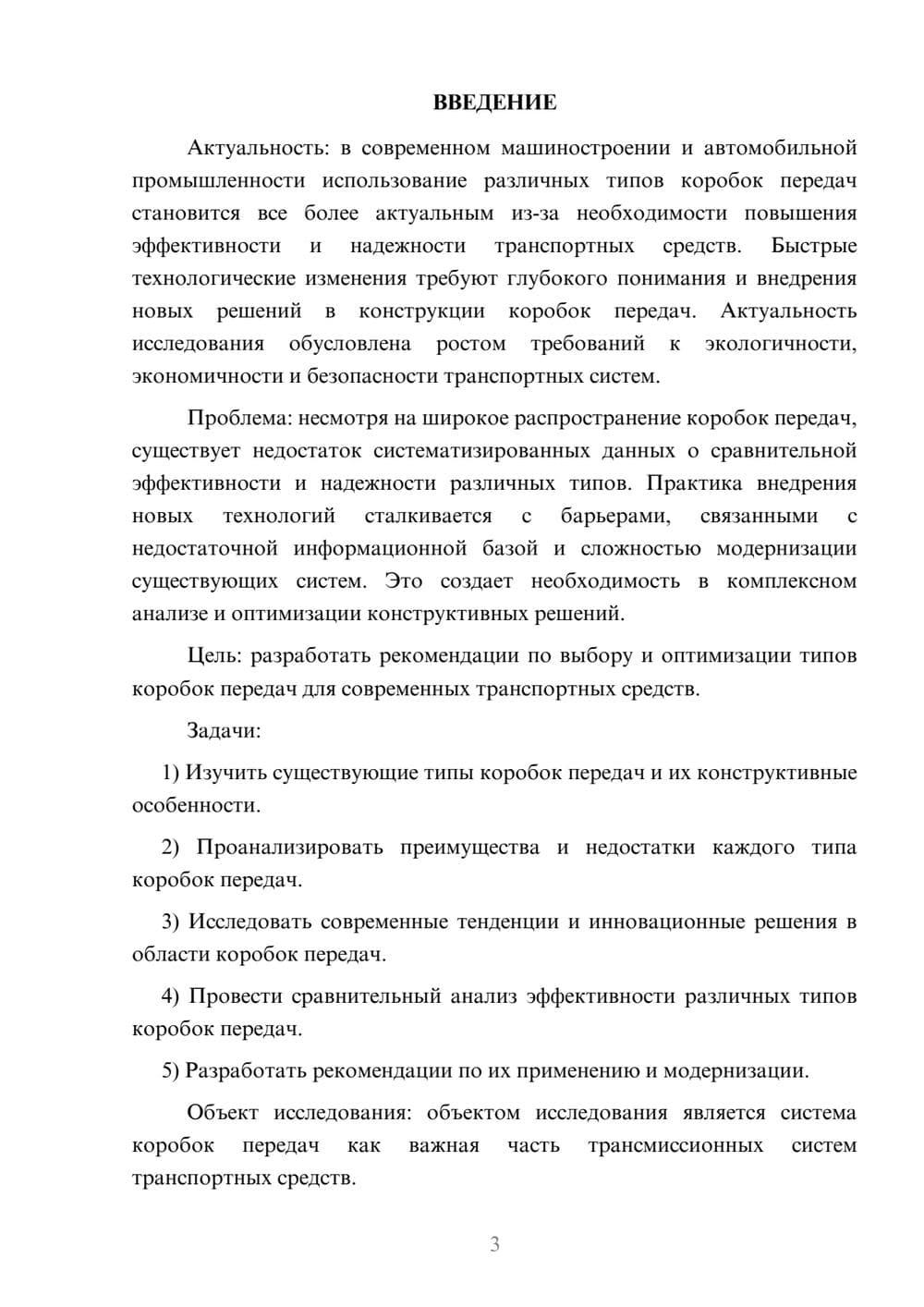 ВВЕДЕНИЕ

Актуальность: в современном машиностроении и автомобильной промышленности использование различных типов коробок передач становится все более актуальным из-за необходимости повышения эффективности и надежности транспортных средств. Быстрые технологические изменения требуют глубокого понимания и внедрения новых решений в конструкции коробок передач. Актуальность исследования обусловлена ростом требований к экологичности, экономичности и безопасности транспортных систем.

Проблема: несмотря на широкое распространение коробок передач, существует недостаток систематизированных данных о сравнительной эффективности и надежности различных типов. Практика внедрения новых технологий сталкивается с барьерами, связанными с недостаточной информационной базой и сложностью модернизации существующих систем. Это создает необходимость в комплексном анализе и оптимизации конструктивных решений.

Цель: разработать рекомендации по выбору и оптимизации типов коробок передач для современных транспортных средств.

Задачи:

1) Изучить существующие типы коробок передач и их конструктивные особенности.

2) Проанализировать преимущества и недостатки каждого типа коробок передач.

3) Исследовать современные тенденции и инновационные решения в области коробок передач.

4) Провести сравнительный анализ эффективности различных типов коробок передач.

5) Разработать рекомендации по их применению и модернизации.

Объект исследования: объектом исследования является система коробок передач как важная часть трансмиссионных систем транспортных средств.

3